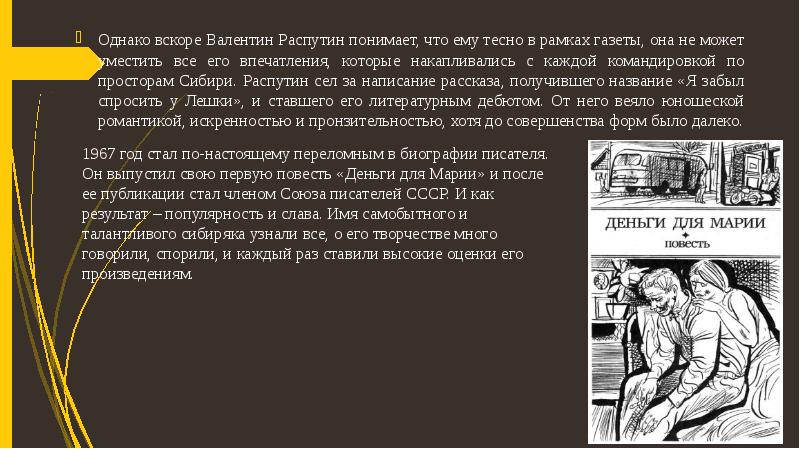 Однако вскоре Валентин Распутин понимает, что ему тесно в рамках газеты, она не может уместить все его впечатления, которые накапливались с каждой командировкой по просторам Сибири. Распутин сел за написание рассказа, получившего название «Я забыл спросить у Лешки», и ставшего его литературным дебютом. От него веяло юношеской романтикой, искренностью и пронзительностью, хотя до совершенства форм было далеко.

1967 год стал по-настоящему переломным в биографии писателя. Он выпустил свою первую повесть «Деньги для Марии» и после ее публикации стал членом Союза писателей СССР. И как результат – популярность и слава. Имя самобытного и талантливого сибиряка узнали все, о его творчестве много говорили, спорили, и каждый раз ставили высокие оценки его произведениям.

ДЕНЬГИ ДЛЯ МАРИИ
повесть